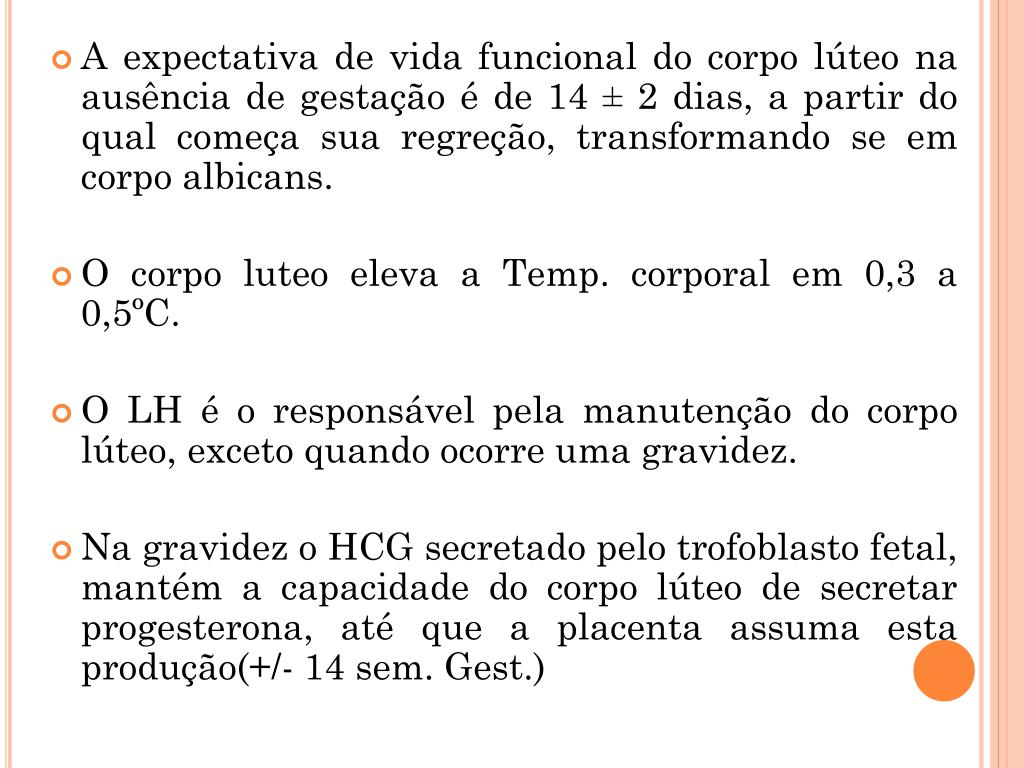 • A expectativa de vida funcional do corpo lúteo na ausência de gestação é de 14 ± 2 dias, a partir do qual começa sua regreção, transformando se em corpo albicans.

• O corpo luteo eleva a Temp. corporal em 0,3 a 0,5ºC.

• O LH é o responsável pela manutenção do corpo lúteo, exceto quando ocorre uma gravidez.

• Na gravidez o HCG secretado pelo trofoblasto fetal, mantém a capacidade do corpo lúteo de secretar progesterona, até que a placenta assuma esta produção(+/- 14 sem. Gest.)